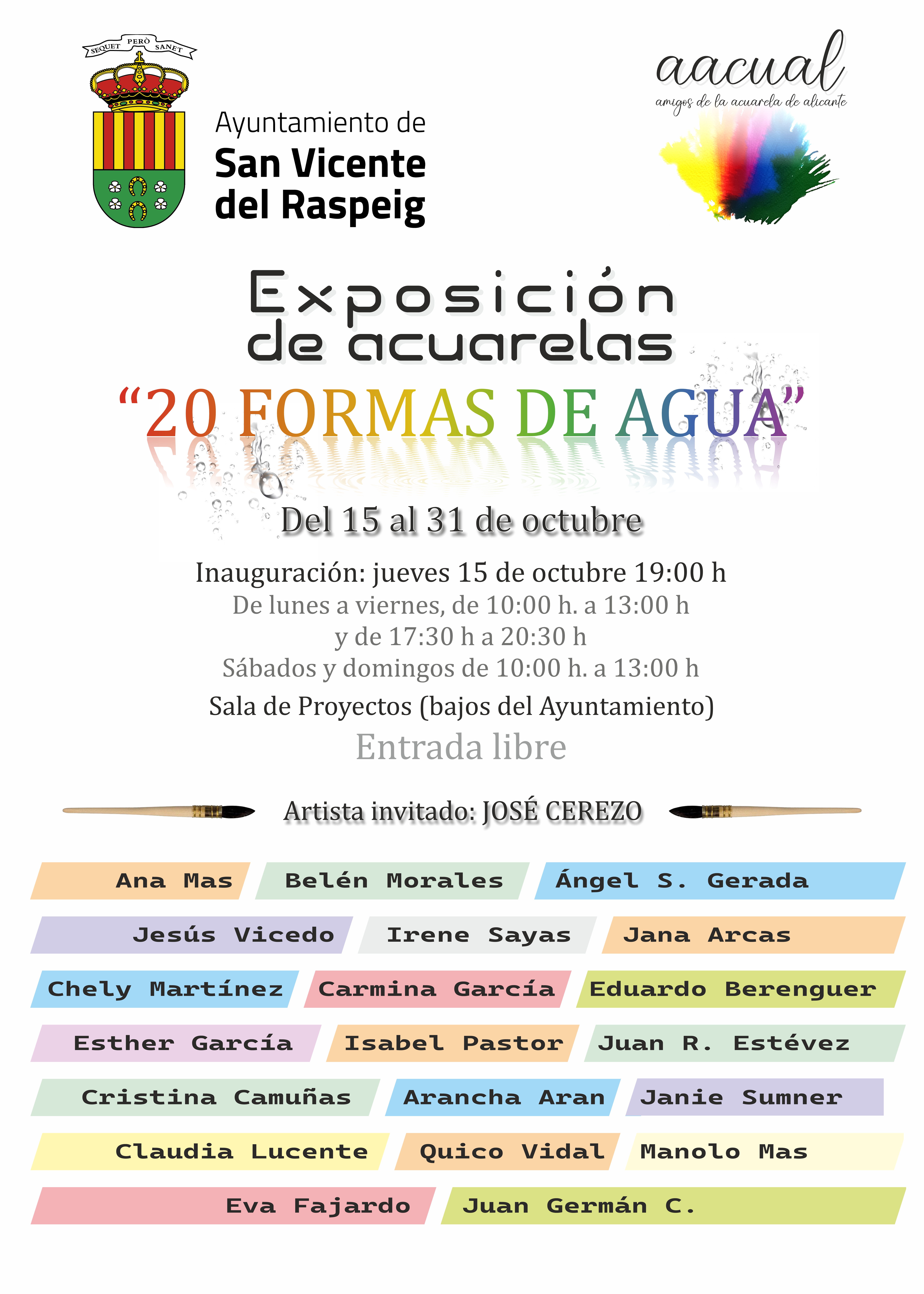 SEQUET PERÒ SANET

Ayuntamiento de
San Vicente
del Raspeig

aacual
amigos de la acuarela de alicante

Exposición
de acuarelas
“20 FORMAS DE AGUA”

Del 15 al 31 de octubre

Inauguración: jueves 15 de octubre 19:00 h
De lunes a viernes, de 10:00 h. a 13:00 h
y de 17:30 h a 20:30 h
Sábados y domingos de 10:00 h. a 13:00 h
Sala de Proyectos (bajos del Ayuntamiento)
Entrada libre

Artista invitado: JOSÉ CEREZO

Ana Mas
Belén Morales
Ángel S. Gerada
Jesús Vicedo
Irene Sayas
Jana Arcas
Chely Martínez
Carmina García
Eduardo Berenguer
Esther García
Isabel Pastor
Juan R. Estévez
Cristina Camuñas
Arancha Aran
Janie Sumner
Claudia Lucente
Quico Vidal
Manolo Mas
Eva Fajardo
Juan Germán C.